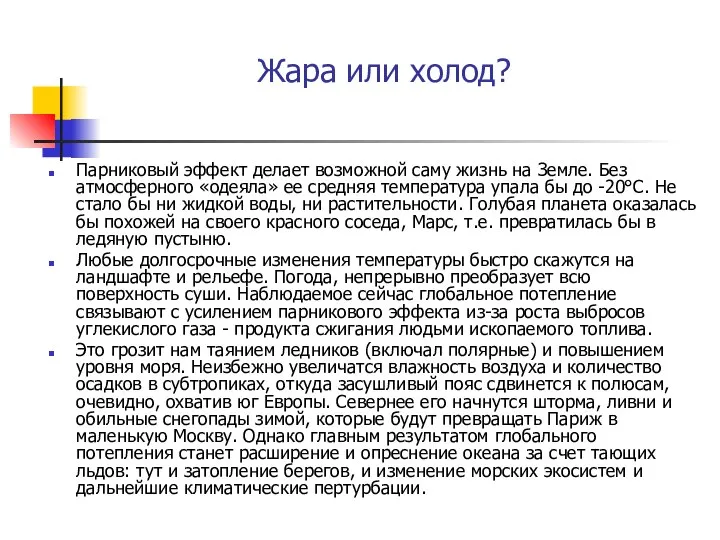 Жара или холод?

Парниковый эффект делает возможной саму жизнь на Земле. Без атмосферного «одеяла» ее средняя температура упала бы до -20°С. Не стало бы ни жидкой воды, ни растительности. Голубая планета оказалась бы похожей на своего красного соседа, Марс, т.е. превратилась бы в ледяную пустыню.

Любые долгосрочные изменения температуры быстро скажутся на ландшафте и рельефе. Погода, непрерывно преобразует всю поверхность суши. Наблюдаемое сейчас глобальное потепление связывают с усилением парникового эффекта из-за роста выбросов углекислого газа - продукта сжигания людьми ископаемого топлива.

Это грозит нам таянием ледников (включал полярные) и повышением уровня моря. Неизбежно увеличатся влажность воздуха и количество осадков в субтропиках, откуда засушливый пояс сдвинется к полюсам, очевидно, охватив юг Европы. Севернее его начнутся шторма, ливни и обильные снегопады зимой, которые будут превращать Париж в маленькую Москву. Однако главным результатом глобального потепления станет расширение и опреснение океана за счет тающих льдов: тут и затопление берегов, и изменение морских экосистем и дальнейшие климатические пертурбации.